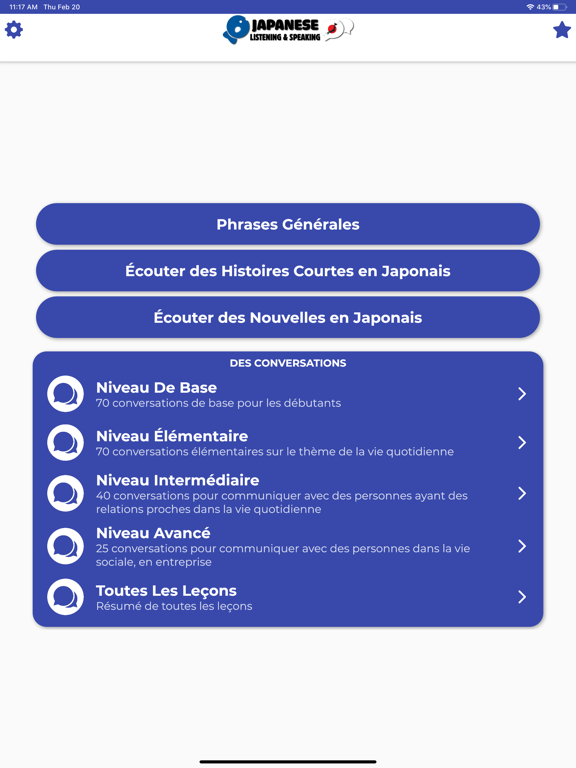 11:17 AM Thu Feb 20

43%

JAPANESE
LISTENING & SPEAKING

Phrases Générales

Écouter des Histoires Courtes en Japonais

Écouter des Nouvelles en Japonais

DES CONVERSATIONS

Niveau De Base
70 conversations de base pour les débutants

Niveau Élémentaire
70 conversations élémentaires sur le thème de la vie quotidienne

Niveau Intermédiaire
40 conversations pour communiquer avec des personnes ayant des relations proches dans la vie quotidienne

Niveau Avancé
25 conversations pour communiquer avec des personnes dans la vie sociale, en entreprise

Toutes Les Leçons
Résumé de toutes les leçons